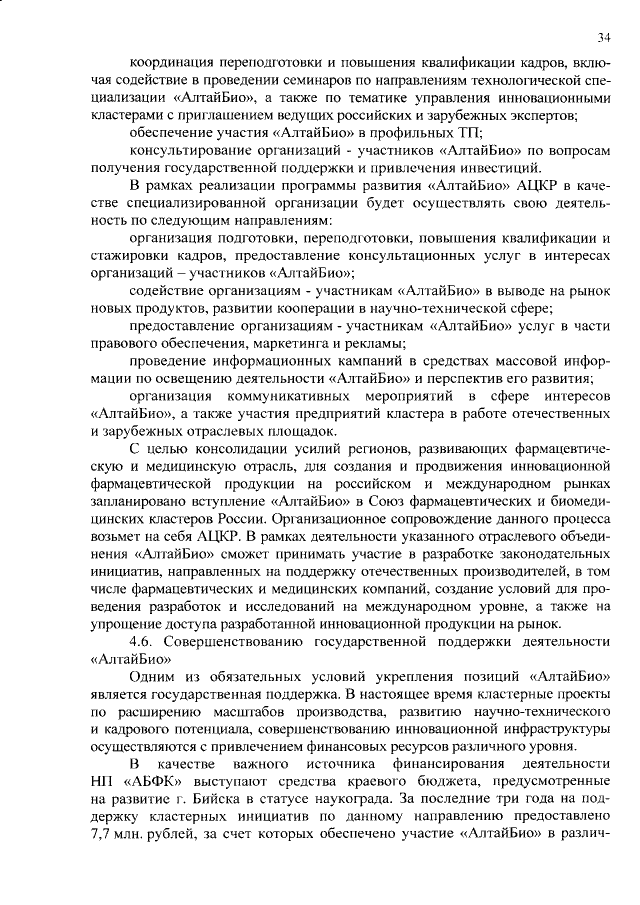 34

координация переподготовки и повышения квалификации кадров, включая содействие в проведении семинаров по направлениям технологической специализации «АлтайБио», а также по тематике управления инновационными кластерами с приглашением ведущих российских и зарубежных экспертов;

обеспечение участия «АлтайБио» в профильных ТП;

консультирование организаций - участников «АлтайБио» по вопросам получения государственной поддержки и привлечения инвестиций.

В рамках реализации программы развития «АлтайБио» АЦКР в качестве специализированной организации будет осуществлять свою деятельность по следующим направлениям:

организация подготовки, переподготовки, повышения квалификации и стажировки кадров, предоставление консультационных услуг в интересах организаций – участников «АлтайБио»;

содействие организациям - участникам «АлтайБио» в выводе на рынок новых продуктов, развитии кооперации в научно-технической сфере;

предоставление организациям - участникам «АлтайБио» услуг в части правового обеспечения, маркетинга и рекламы;

проведение информационных кампаний в средствах массовой информации по освещению деятельности «АлтайБио» и перспектив его развития;

организация коммуникативных мероприятий в сфере интересов «АлтайБио», а также участия предприятий кластера в работе отечественных и зарубежных отраслевых площадок.

С целью консолидации усилий регионов, развивающих фармацевтическую и медицинскую отрасль, для создания и продвижения инновационной фармацевтической продукции на российском и международном рынках запланировано вступление «АлтайБио» в Союз фармацевтических и биомедицинских кластеров России. Организационное сопровождение данного процесса возьмет на себя АЦКР. В рамках деятельности указанного отраслевого объединения «АлтайБио» сможет принимать участие в разработке законодательных инициатив, направленных на поддержку отечественных производителей, в том числе фармацевтических и медицинских компаний, создание условий для проведения разработок и исследований на международном уровне, а также на упрощение доступа разработанной инновационной продукции на рынок.

4.6. Совершенствованию государственной поддержки деятельности «АлтайБио»

Одним из обязательных условий укрепления позиций «АлтайБио» является государственная поддержка. В настоящее время кластерные проекты по расширению масштабов производства, развитию научно-технического и кадрового потенциала, совершенствованию инновационной инфраструктуры осуществляются с привлечением финансовых ресурсов различного уровня.

В качестве важного источника финансирования деятельности НП «АБФК» выступают средства краевого бюджета, предусмотренные на развитие г. Бийска в статусе наукограда. За последние три года на поддержку кластерных инициатив по данному направлению предоставлено 7,7 млн. рублей, за счет которых обеспечено участие «АлтайБио» в различ-